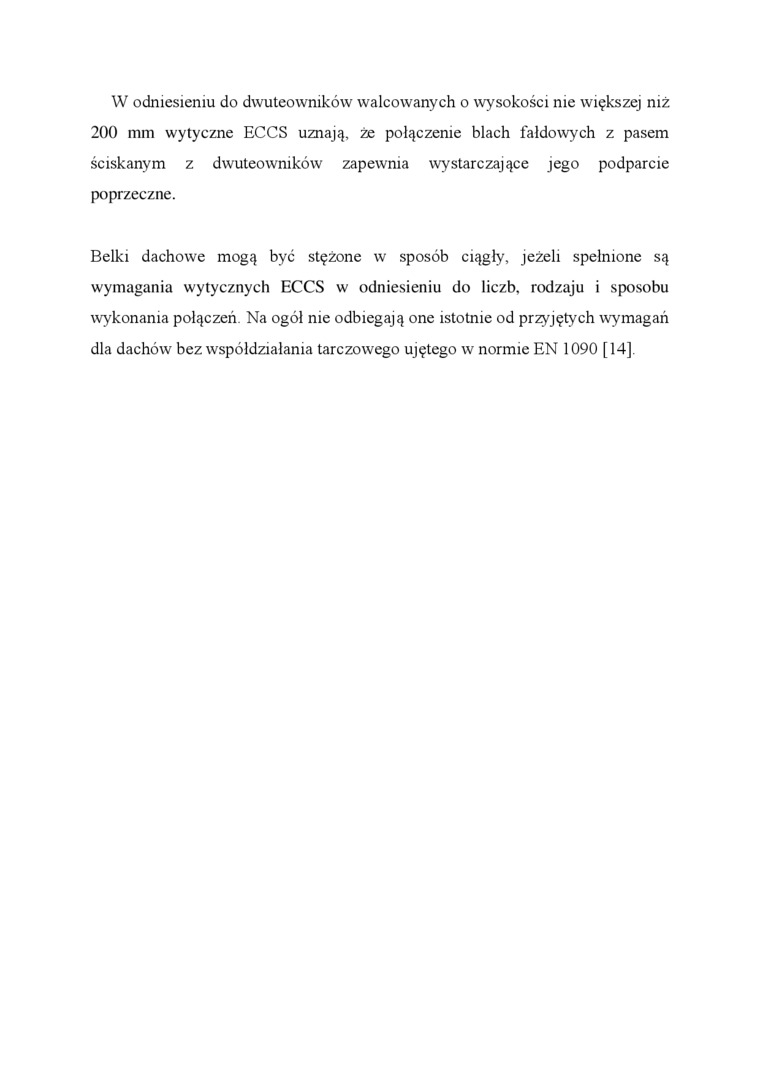 W odniesieniu do dwuteowników walcowanych o wysokości nie większej niż 200 mm wytyczne ECCS uznają, że połączenie blach fałdowych z pasem ściskanym z dwuteowników zapewnia wystarczające jego podparcie poprzeczne.

Belki dachowe mogą być stężone w sposób ciągły, jeżeli spełnione są wymagania wytycznych ECCS w odniesieniu do liczb, rodzaju i sposobu wykonania połączeń. Na ogół nie odbiegają one istotnie od przyjętych wymagań dla dachów bez współdziałania tarczowego ujętego w normie EN 1090 [14].